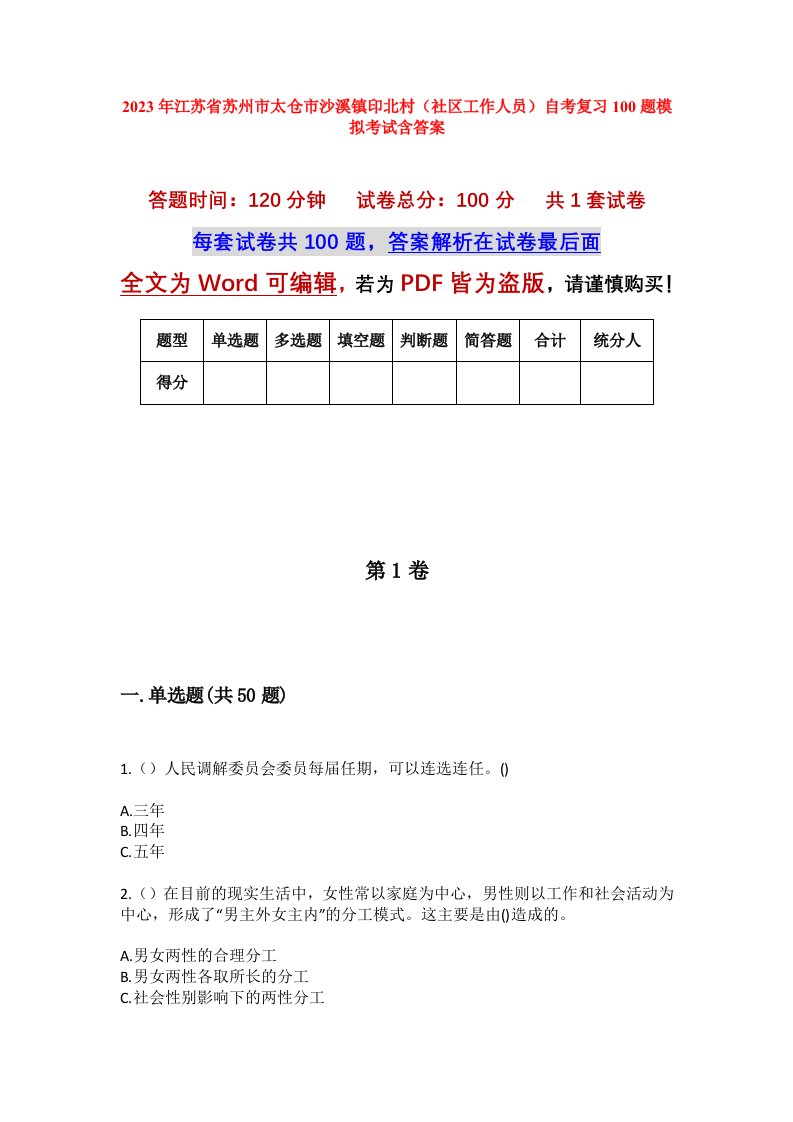 2023年江苏省苏州市太仓市沙溪镇印北村（社区工作人员）自考复习100题模拟考试含答案

答题时间：120分钟　　试卷总分：100分　　共1套试卷

每套试卷共100题，答案解析在试卷最后面

全文为Word可编辑，若为PDF皆为盗版，请谨慎购买！

| 题型 | 单选题 | 多选题 | 填空题 | 判断题 | 简答题 | 合计 | 统分人 |
|---|---|---|---|---|---|---|---|
| 得分 | | | | | | | |

第1卷

一.单选题(共50题)

1.（）人民调解委员会委员每届任期，可以连选连任。()

A.三年
B.四年
C.五年

2.（）在目前的现实生活中，女性常以家庭为中心，男性则以工作和社会活动为中心，形成了“男主外女主内”的分工模式。这主要是由()造成的。

A.男女两性的合理分工
B.男女两性各取所长的分工
C.社会性别影响下的两性分工